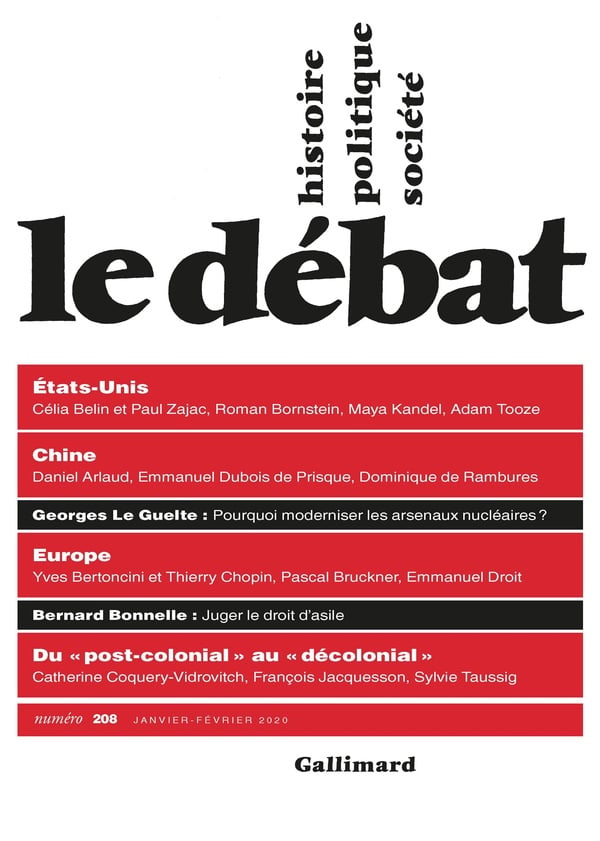 histoire
politique
société

le débat

États-Unis
Célia Belin et Paul Zajac, Roman Bornstein, Maya Kandel, Adam Tooze

Chine
Daniel Arlaud, Emmanuel Dubois de Prisque, Dominique de Rambures

Georges Le Guelte : Pourquoi moderniser les arsenaux nucléaires ?

Europe
Yves Bertoncini et Thierry Chopin, Pascal Bruckner, Emmanuel Droit

Bernard Bonnelle : Juger le droit d'asile

Du « post-colonial » au « décolonial »
Catherine Coquery-Vidrovitch, François Jacquesson, Sylvie Taussig

numéro 208 JANVIER-FÉVRIER 2020

Gallimard